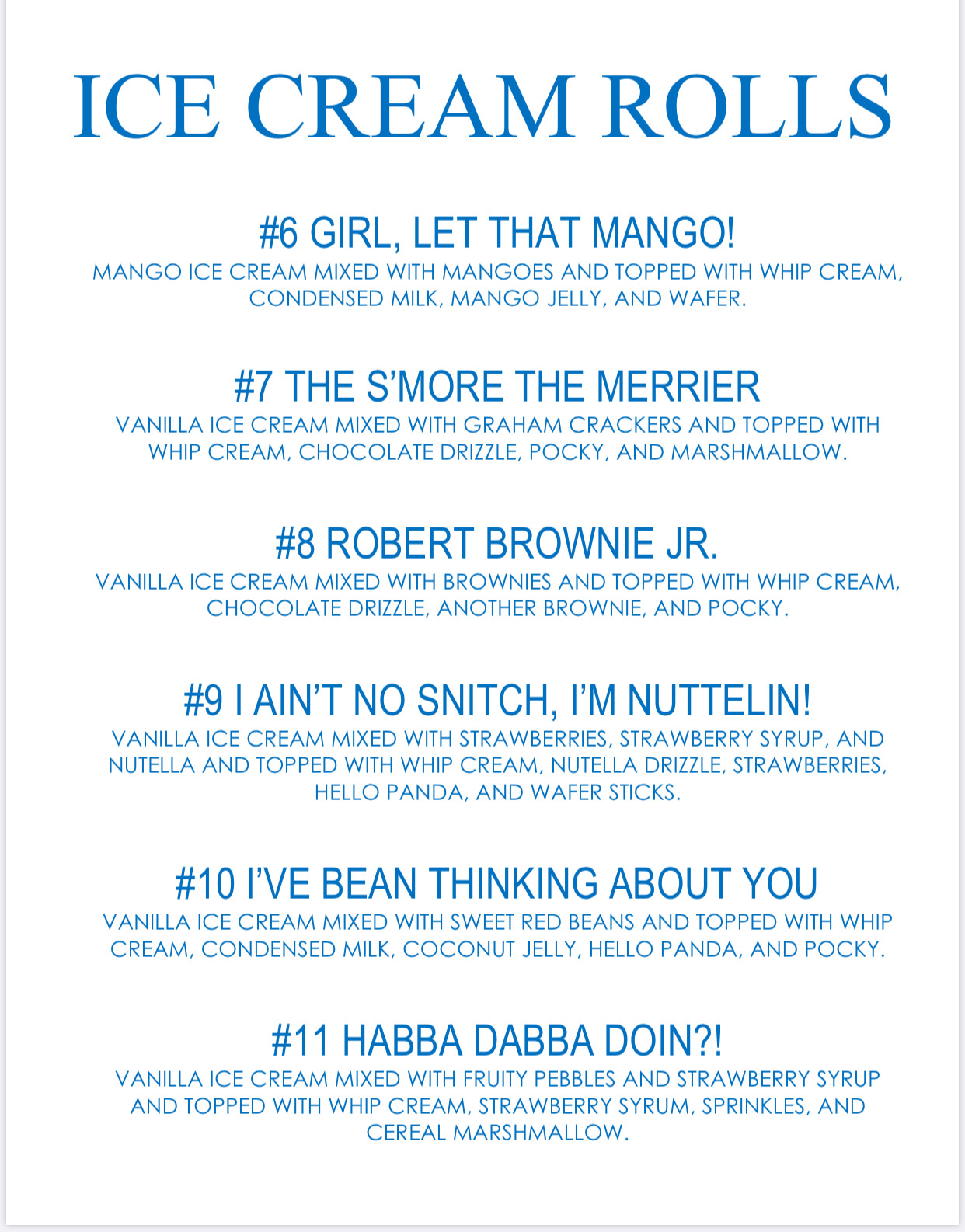 ICE CREAM ROLLS

#6 GIRL, LET THAT MANGO!
MANGO ICE CREAM MIXED WITH MANGOES AND TOPPED WITH WHIP CREAM, CONDENSED MILK, MANGO JELLY, AND WAFER.

#7 THE S'MORE THE MERRIER
VANILLA ICE CREAM MIXED WITH GRAHAM CRACKERS AND TOPPED WITH WHIP CREAM, CHOCOLATE DRIZZLE, POCKY, AND MARSHMALLOW.

#8 ROBERT BROWNIE JR.
VANILLA ICE CREAM MIXED WITH BROWNIES AND TOPPED WITH WHIP CREAM, CHOCOLATE DRIZZLE, ANOTHER BROWNIE, AND POCKY.

#9 I AIN'T NO SNITCH, I'M NUTTELIN!
VANILLA ICE CREAM MIXED WITH STRAWBERRIES, STRAWBERRY SYRUP, AND NUTELLA AND TOPPED WITH WHIP CREAM, NUTELLA DRIZZLE, STRAWBERRIES, HELLO PANDA, AND WAFER STICKS.

#10 I'VE BEAN THINKING ABOUT YOU
VANILLA ICE CREAM MIXED WITH SWEET RED BEANS AND TOPPED WITH WHIP CREAM, CONDENSED MILK, COCONUT JELLY, HELLO PANDA, AND POCKY.

#11 HABBA DABBA DOIN?!
VANILLA ICE CREAM MIXED WITH FRUITY PEBBLES AND STRAWBERRY SYRUP AND TOPPED WITH WHIP CREAM, STRAWBERRY SYRUM, SPRINKLES, AND CEREAL MARSHMALLOW.